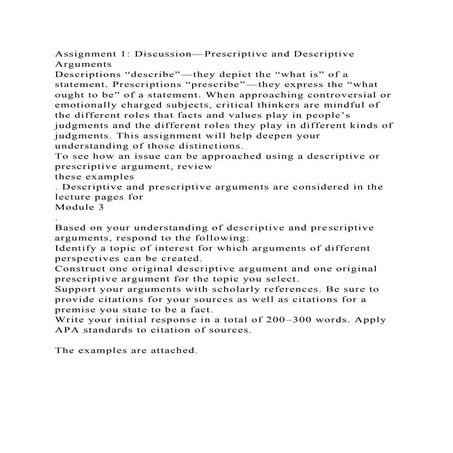 Assignment 1: Discussion—Prescriptive and Descriptive Arguments
Descriptions “describe”—they depict the “what is” of a statement. Prescriptions “prescribe”—they express the “what ought to be” of a statement. When approaching controversial or emotionally charged subjects, critical thinkers are mindful of the different roles that facts and values play in people’s judgments and the different roles they play in different kinds of judgments. This assignment will help deepen your understanding of those distinctions.
To see how an issue can be approached using a descriptive or prescriptive argument, review
these examples
. Descriptive and prescriptive arguments are considered in the lecture pages for
Module 3
.
Based on your understanding of descriptive and prescriptive arguments, respond to the following:
Identify a topic of interest for which arguments of different perspectives can be created.
Construct one original descriptive argument and one original prescriptive argument for the topic you select.
Support your arguments with scholarly references. Be sure to provide citations for your sources as well as citations for a premise you state to be a fact.
Write your initial response in a total of 200–300 words. Apply APA standards to citation of sources.

The examples are attached.